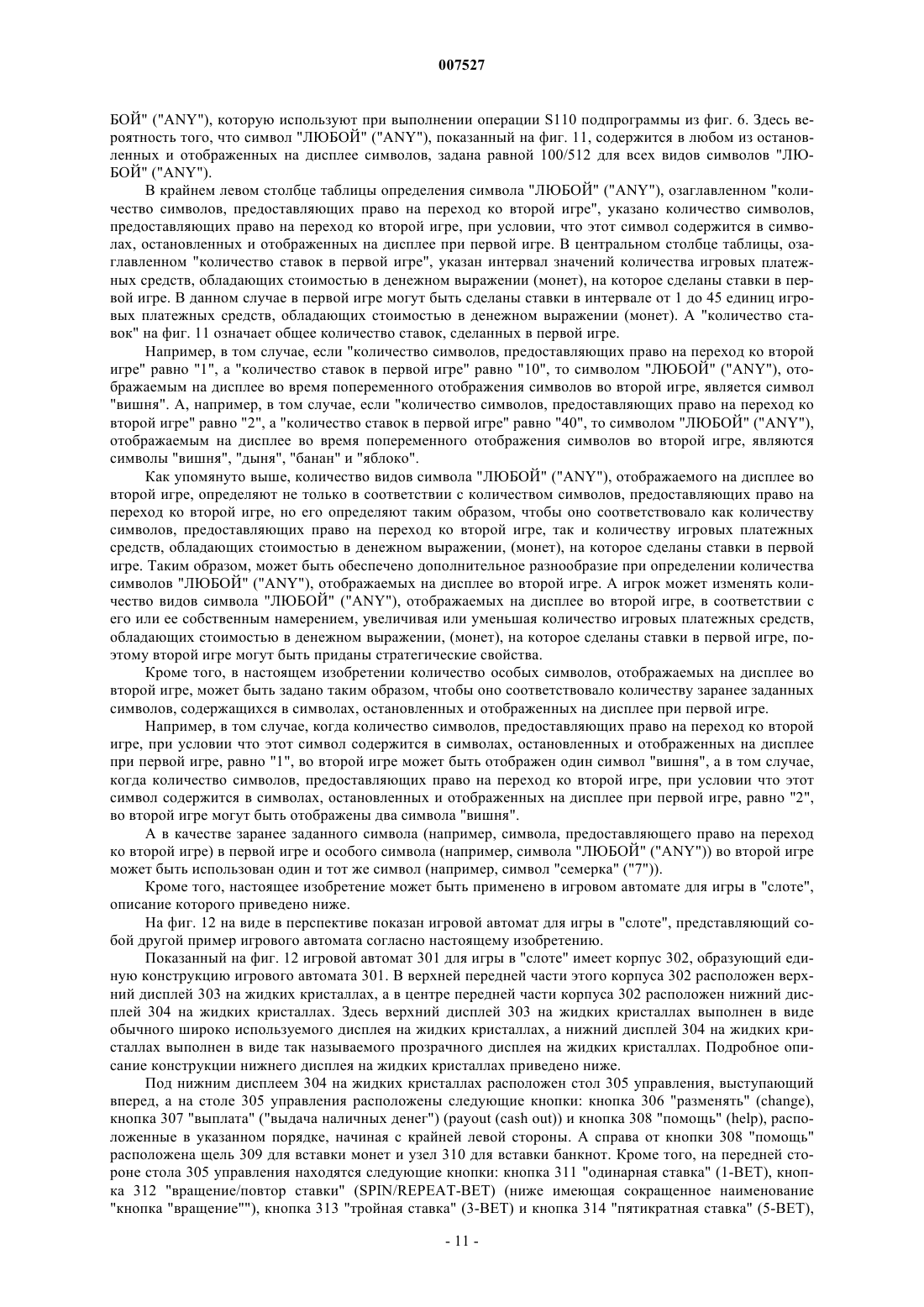 007527

БОЙ" ("ANY"), которую используют при выполнении операции S110 подпрограммы из фиг. 6. Здесь вероятность того, что символ "ЛЮБОЙ" ("ANY"), показанный на фиг. 11, содержится в любом из остановленных и отображенных на дисплее символов, задана равной 100/512 для всех видов символов "ЛЮБОЙ" ("ANY").

В крайнем левом столбце таблицы определения символа "ЛЮБОЙ" ("ANY"), озаглавленном "количество символов, предоставляющих право на переход ко второй игре", указано количество символов, предоставляющих право на переход ко второй игре, при условии, что этот символ содержится в символах, остановленных и отображенных на дисплее при первой игре. В центральном столбце таблицы, озаглавленном "количество ставок в первой игре", указан интервал значений количества игровых платежных средств, обладающих стоимостью в денежном выражении (монет), на которое сделаны ставки в первой игре. В данном случае в первой игре могут быть сделаны ставки в интервале от 1 до 45 единиц игровых платежных средств, обладающих стоимостью в денежном выражении (монет). А "количество ставок" на фиг. 11 означает общее количество ставок, сделанных в первой игре.

Например, в том случае, если "количество символов, предоставляющих право на переход ко второй игре" равно "1", а "количество ставок в первой игре" равно "10", то символом "ЛЮБОЙ" ("ANY"), отображаемым на дисплее во время попеременного отображения символов во второй игре, является символ "вишня". А, например, в том случае, если "количество символов, предоставляющих право на переход ко второй игре" равно "2", а "количество ставок в первой игре" равно "40", то символом "ЛЮБОЙ" ("ANY"), отображаемым на дисплее во время попеременного отображения символов во второй игре, являются символы "вишня", "дыня", "банан" и "яблоко".

Как упомянуто выше, количество видов символа "ЛЮБОЙ" ("ANY"), отображаемого на дисплее во второй игре, определяют не только в соответствии с количеством символов, предоставляющих право на переход ко второй игре, но его определяют таким образом, чтобы оно соответствовало как количеству символов, предоставляющих право на переход ко второй игре, так и количеству игровых платежных средств, обладающих стоимостью в денежном выражении, (монет), на которое сделаны ставки в первой игре. Таким образом, может быть обеспечено дополнительное разнообразие при определении количества символов "ЛЮБОЙ" ("ANY"), отображаемых на дисплее во второй игре. А игрок может изменять количество видов символа "ЛЮБОЙ" ("ANY"), отображаемых на дисплее во второй игре, в соответствии с его или ее собственным намерением, увеличивая или уменьшая количество игровых платежных средств, обладающих стоимостью в денежном выражении, (монет), на которое сделаны ставки в первой игре, поэтому второй игре могут быть приданы стратегические свойства.

Кроме того, в настоящем изобретении количество особых символов, отображаемых на дисплее во второй игре, может быть задано таким образом, чтобы оно соответствовало количеству заранее заданных символов, содержащихся в символах, остановленных и отображенных на дисплее при первой игре.

Например, в том случае, когда количество символов, предоставляющих право на переход ко второй игре, при условии что этот символ содержится в символах, остановленных и отображенных на дисплее при первой игре, равно "1", во второй игре может быть отображен один символ "вишня", а в том случае, когда количество символов, предоставляющих право на переход ко второй игре, при условии что этот символ содержится в символах, остановленных и отображенных на дисплее при первой игре, равно "2", во второй игре могут быть отображены два символа "вишня".

А в качестве заранее заданного символа (например, символа, предоставляющего право на переход ко второй игре) в первой игре и особого символа (например, символа "ЛЮБОЙ" ("ANY")) во второй игре может быть использован один и тот же символ (например, символ "семерка" ("7")).

Кроме того, настоящее изобретение может быть применено в игровом автомате для игры в "слоте", описание которого приведено ниже.

На фиг. 12 на виде в перспективе показан игровой автомат для игры в "слоте", представляющий собой другой пример игрового автомата согласно настоящему изобретению.

Показанный на фиг. 12 игровой автомат 301 для игры в "слоте" имеет корпус 302, образующий единую конструкцию игрового автомата 301. В верхней передней части этого корпуса 302 расположен верхний дисплей 303 на жидких кристаллах, а в центре передней части корпуса 302 расположен нижний дисплей 304 на жидких кристаллах. Здесь верхний дисплей 303 на жидких кристаллах выполнен в виде обычного широко используемого дисплея на жидких кристаллах, а нижний дисплей 304 на жидких кристаллах выполнен в виде так называемого прозрачного дисплея на жидких кристаллах. Подробное описание конструкции нижнего дисплея на жидких кристаллах приведено ниже.

Под нижним дисплеем 304 на жидких кристаллах расположен стол 305 управления, выступающий вперед, а на столе 305 управления расположены следующие кнопки: кнопка 306 "разменять" (change), кнопка 307 "выплата" ("выдача наличных денег") (payout (cash out)) и кнопка 308 "помощь" (help), расположенные в указанном порядке, начиная с крайней левой стороны. А справа от кнопки 308 "помощь" расположена щель 309 для вставки монет и узел 310 для вставки банкнот. Кроме того, на передней стороне стола 305 управления находятся следующие кнопки: кнопка 311 "одинарная ставка" (1-BET), кнопка 312 "вращение/повтор ставки" (SPIN/REPEAT-BET) (ниже имеющая сокращенное наименование "кнопка "вращение""), кнопка 313 "тройная ставка" (3-BET) и кнопка 314 "пятикратная ставка" (5-BET),

- 11 -